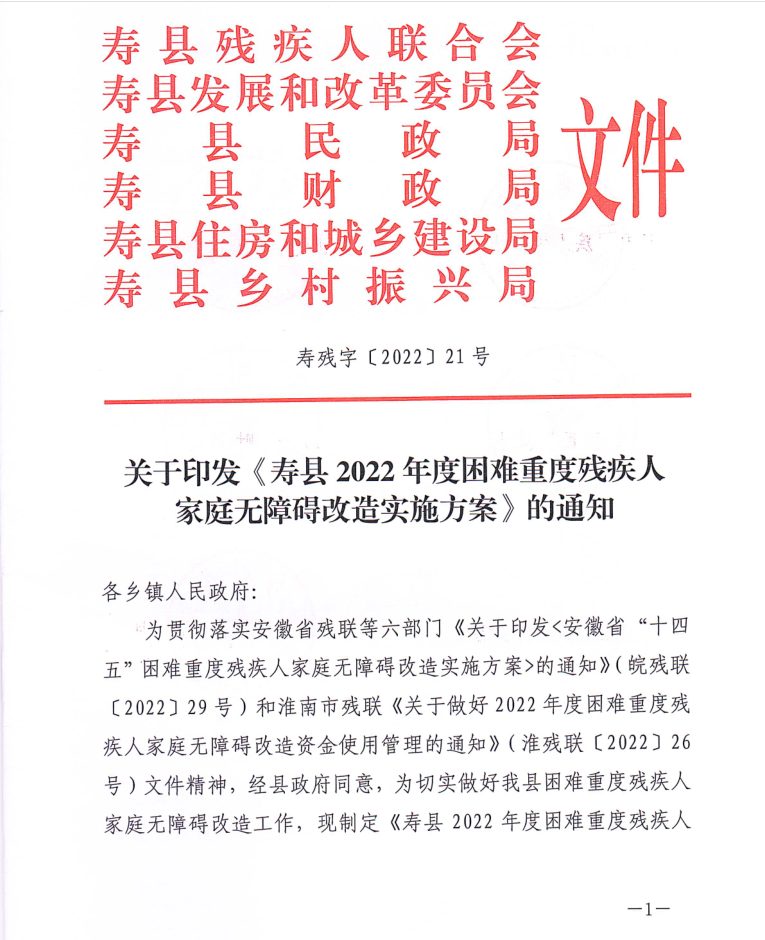 寿县残疾人联合会
寿县发展和改革委员会
寿县民政局
寿县财政局
寿县住房和城乡建设局
寿县乡村振兴局
文件

寿残字〔2022〕21号

关于印发《寿县2022年度困难重度残疾人家庭无障碍改造实施方案》的通知

各乡镇人民政府:

为贯彻落实安徽省残联等六部门《关于印发<安徽省“十四五”困难重度残疾人家庭无障碍改造实施方案>的通知》(皖残联〔2022〕29号)和淮南市残联《关于做好2022年度困难重度残疾人家庭无障碍改造资金使用管理的通知》(淮残联〔2022〕26号)文件精神，经县政府同意，为切实做好我县困难重度残疾人家庭无障碍改造工作，现制定《寿县2022年度困难重度残疾人

—1—